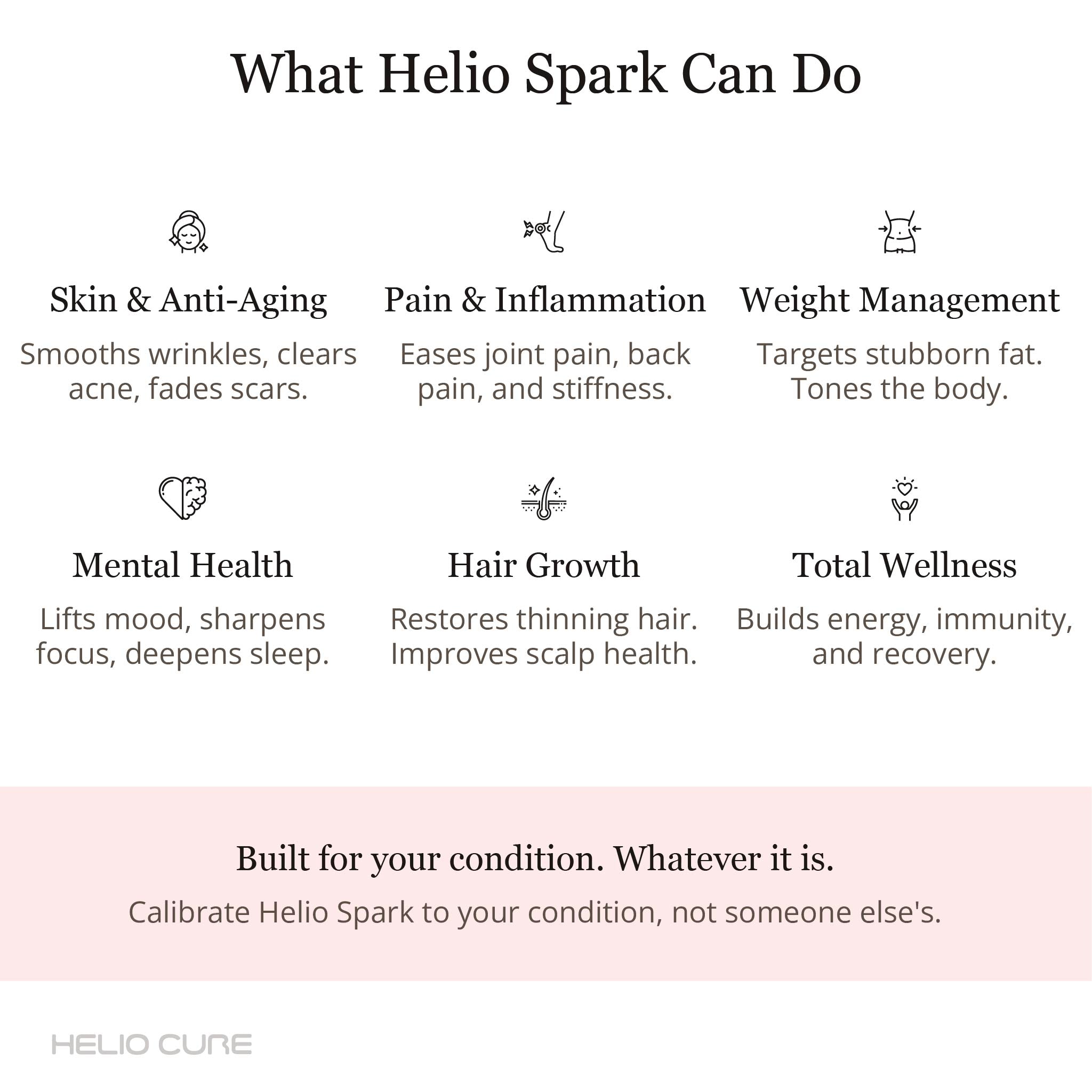 What Helio Spark Can Do

Skin & Anti-Aging

Smooths wrinkles, clears acne, fades scars.

Pain & Inflammation

Eases joint pain, back pain, and stiffness.

Weight Management

Targets stubborn fat. Tones the body.

Mental Health

Lifts mood, sharpens focus, deepens sleep.

Hair Growth

Restores thinning hair. Improves scalp health.

Total Wellness

Builds energy, immunity, and recovery.

Built for your condition. Whatever it is.

Calibrate Helio Spark to your condition, not someone else's.

HELIO CURE